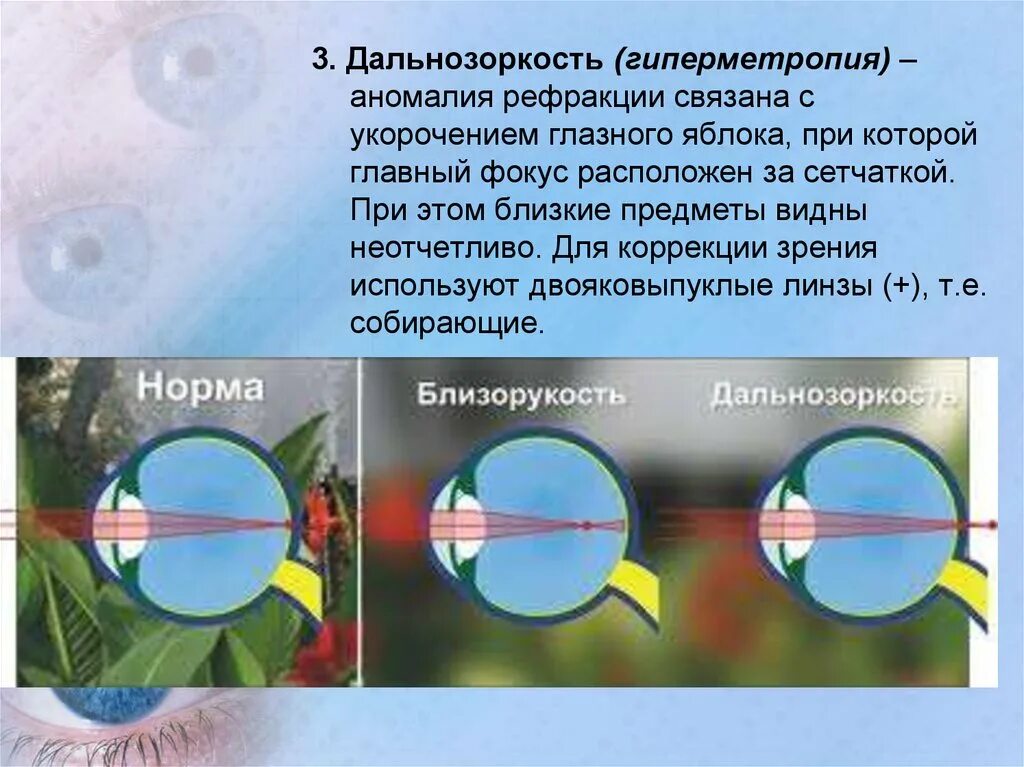 3. Дальнозоркость (гиперметропия) – аномалия рефракции связана с укорочением глазного яблока, при которой главный фокус расположен за сетчаткой. При этом близкие предметы видны неотчетливо. Для коррекции зрения используют двояковыпуклые линзы (+), т.е. собирающие.

Норма

Близорукость

Дальнозоркость